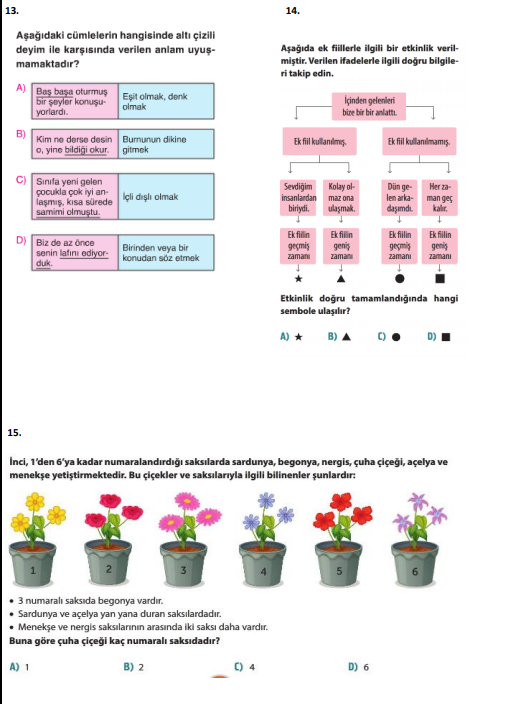 13.

Aşağıdaki cümlelerin hangisinde altı çizili deyim ile karşısında verilen anlam uyuşmamaktadır?

| | | |
|---|---|---|
| A) | Baş başa oturmuş bir şeyler konuşuyorlardı. | Eşit olmak, denk olmak |
| B) | Kim ne derse desin o, yine bildiği okur. | Burnunun dikine gitmek |
| C) | Sınıfa yeni gelen çocukla çok iyi anlaşmış, kısa sürede samimi olmuştu. | İçli dışlı olmak |
| D) | Biz de az önce senin lafını ediyorduk. | Birinden veya bir konudan söz etmek |

14.

Aşağıda ek fiillerle ilgili bir etkinlik verilmiştir. Verilen ifadelerle ilgili doğru bilgileri takip edin.

İçinden gelenleri bize bir bir anlattı.

Ek fiil kullanılmış.

Ek fiil kullanılmamış.

Sevdiğim insanlardan biriydi.

Kolay olmaz ona ulaşmak.

Dün gelen arkadaşımdı.

Her zaman geç kalır.

Ek fiilin geçmiş zamanı

Ek fiilin geniş zamanı

Ek fiilin geçmiş zamanı

Ek fiilin geniş zamanı

★ ▲ ● ■

Etkinlik doğru tamamlandığında hangi sembole ulaşılır?

A) ★ B) ▲ C) ● D) ■

15.

İnci, 1'den 6'ya kadar numaralandırdığı saksılarda sardunya, begonya, nergis, çuha çiçeği, açelya ve menekşe yetiştirmektedir. Bu çiçekler ve saksılarıyla ilgili bilinenler şunlardır:

1 2 3 4 5 6

• 3 numaralı saksıda begonya vardır.
• Sardunya ve açelya yan yana duran saksılardadır.
• Menekşe ve nergis saksılarının arasında iki saksı daha vardır.

Buna göre çuha çiçeği kaç numaralı saksıdadır?

A) 1 B) 2 C) 4 D) 6